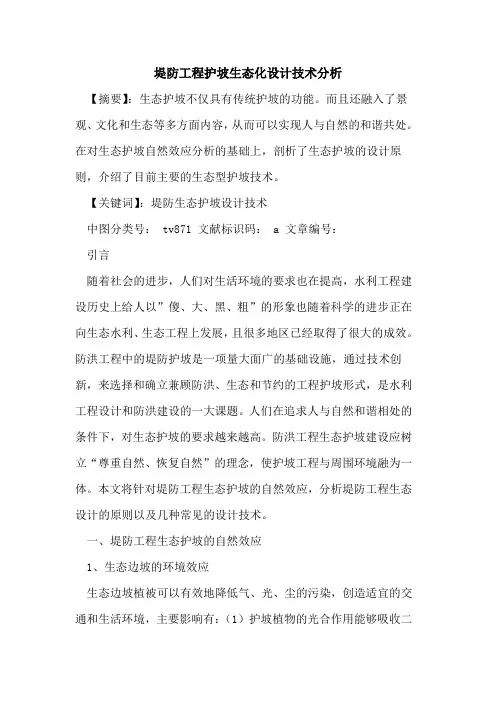 堤防工程护坡生态化设计技术分析

【摘要】：生态护坡不仅具有传统护坡的功能。而且还融入了景观、文化和生态等多方面内容，从而可以实现人与自然的和谐共处。在对生态护坡自然效应分析的基础上，剖析了生态护坡的设计原则，介绍了目前主要的生态型护坡技术。

【关键词】：堤防生态护坡设计技术

中图分类号： tv871 文献标识码： a 文章编号：

引言

随着社会的进步，人们对生活环境的要求也在提高，水利工程建设历史上给人以”傻、大、黑、粗”的形象也随着科学的进步正在向生态水利、生态工程上发展，且很多地区已经取得了很大的成效。防洪工程中的堤防护坡是一项量大面广的基础设施，通过技术创新，来选择和确立兼顾防洪、生态和节约的工程护坡形式，是水利工程设计和防洪建设的一大课题。人们在追求人与自然和谐相处的条件下，对生态护坡的要求越来越高。防洪工程生态护坡建设应树立“尊重自然、恢复自然”的理念，使护坡工程与周围环境融为一体。本文将针对堤防工程生态护坡的自然效应，分析堤防工程生态设计的原则以及几种常见的设计技术。

一、堤防工程生态护坡的自然效应

1、生态边坡的环境效应

生态边坡植被可以有效地降低气、光、尘的污染，创造适宜的交通和生活环境，主要影响有：（1）护坡植物的光合作用能够吸收二